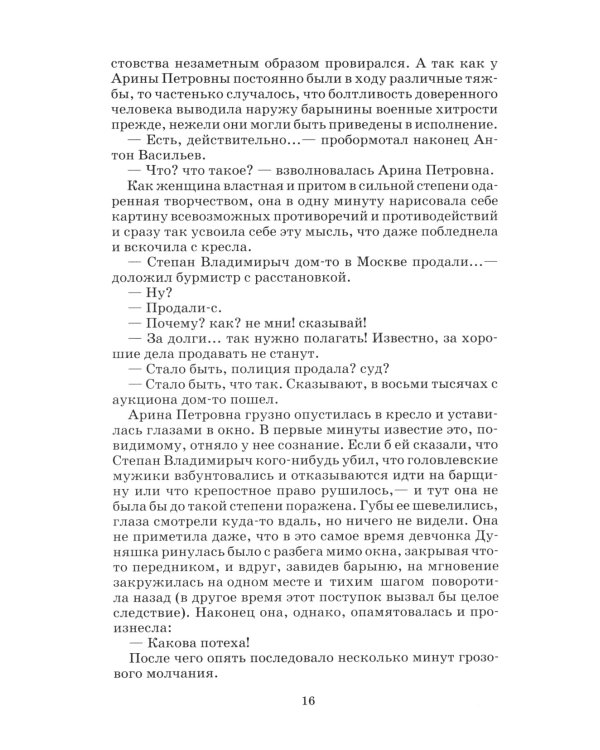 стовства незаметным образом провирался. А так как у Арины Петровны постоянно были в ходу различные тяжбы, то частенько случалось, что болтливость доверенного человека выводила наружу барынины военные хитрости прежде, нежели они могли быть приведены в исполнение.

— Есть, действительно...— пробормотал наконец Антон Васильев.

— Что? что такое? — взволновалась Арина Петровна.

Как женщина властная и притом в сильной степени одаренная творчеством, она в одну минуту нарисовала себе картину всевозможных противоречий и противодействий и сразу так усвоила себе эту мысль, что даже побледнела и вскочила с кресла.

— Степан Владимирыч дом-то в Москве продали...— доложил бурмистр с расстановкой.

— Ну?

— Продали-с.

— Почему? как? не мни! сказывай!

— За долги... так нужно полагать! Известно, за хорошие дела продавать не станут.

— Стало быть, полиция продала? суд?

— Стало быть, что так. Сказывают, в восьми тысячах с аукциона дом-то пошел.

Арина Петровна грузно опустилась в кресло и уставилась глазами в окно. В первые минуты известие это, повидимому, отняло у нее сознание. Если б ей сказали, что Степан Владимирыч кого-нибудь убил, что головлевские мужики взбунтовались и отказываются идти на барщину или что крепостное право рушилось,— и тут она не была бы до такой степени поражена. Губы ее шевелились, глаза смотрели куда-то вдаль, но ничего не видели. Она не приметила даже, что в это самое время девчонка Дуняшка ринулась было с разбега мимо окна, закрывая что-то передником, и вдруг, завидев барыню, на мгновение закружилась на одном месте и тихим шагом поворотила назад (в другое время этот поступок вызвал бы целое следствие). Наконец она, однако, опамятовалась и произнесла:

— Какова потеха!

После чего опять последовало несколько минут грозового молчания.

16